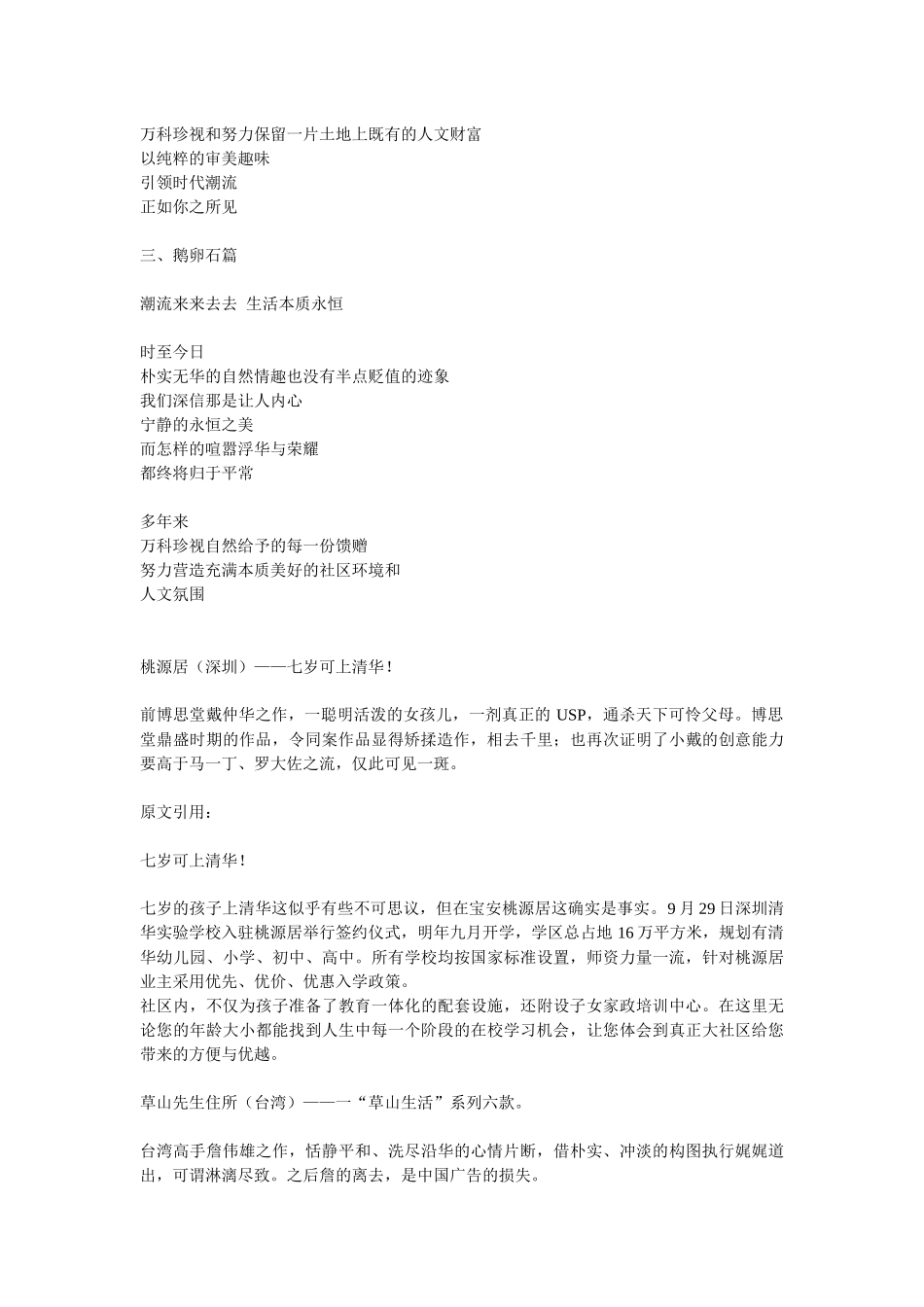 万科珍视和努力保留一片土地上既有的人文财富
以纯粹的审美趣味
引领时代潮流
正如你之所见

三、鹅卵石篇

潮流来来去去 生活本质永恒

时至今日
朴实无华的自然情趣也没有半点贬值的迹象
我们深信那是让人内心
宁静的永恒之美
而怎样的喧嚣浮华与荣耀
都终将归于平常

多年来
万科珍视自然给予的每一份馈赠
努力营造充满本质美好的社区环境和
人文氛围

桃源居（深圳）——七岁可上清华！

前博思堂戴仲华之作，一聪明活泼的女孩儿，一剂真正的 USP，通杀天下可怜父母。博思堂鼎盛时期的作品，令同案作品显得矫揉造作，相去千里；也再次证明了小戴的创意能力要高于马一丁、罗大佐之流，仅此可见一斑。

原文引用：

七岁可上清华！

七岁的孩子上清华这似乎有些不可思议，但在宝安桃源居这确实是事实。9 月 29 日深圳清华实验学校入驻桃源居举行签约仪式，明年九月开学，学区总占地 16 万平方米，规划有清华幼儿园、小学、初中、高中。所有学校均按国家标准设置，师资力量一流，针对桃源居业主采用优先、优价、优惠入学政策。
社区内，不仅为孩子准备了教育一体化的配套设施，还附设子女家政培训中心。在这里无论您的年龄大小都能找到人生中每一个阶段的在校学习机会，让您体会到真正大社区给您带来的方便与优越。

草山先生住所（台湾）——一“草山生活”系列六款。

台湾高手詹伟雄之作，恬静平和、洗尽沿华的心情片断，借朴实、冲淡的构图执行娓娓道出，可谓淋漓尽致。之后詹的离去，是中国广告的损失。